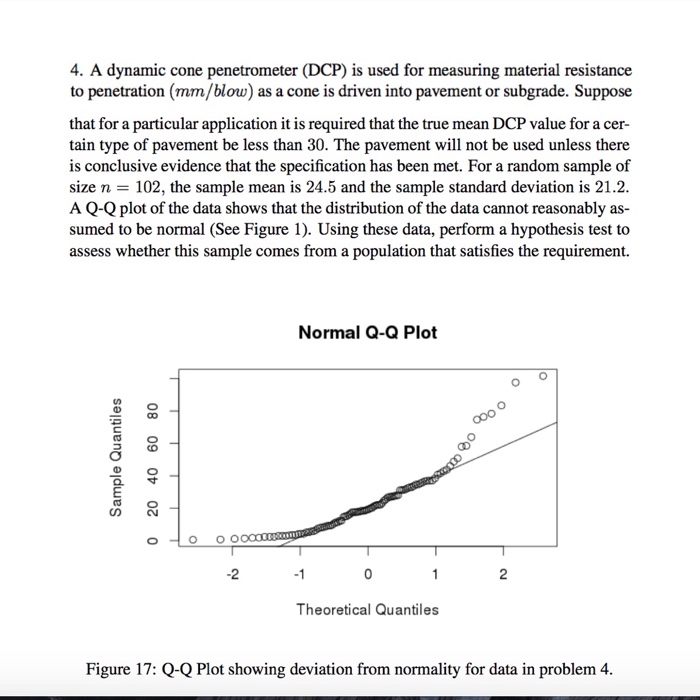 4. A dynamic cone penetrometer (DCP) is used for measuring material resistance to penetration ($mm/blow$) as a cone is driven into pavement or subgrade. Suppose

that for a particular application it is required that the true mean DCP value for a certain type of pavement be less than 30. The pavement will not be used unless there is conclusive evidence that the specification has been met. For a random sample of size $n = 102$, the sample mean is 24.5 and the sample standard deviation is 21.2. A Q-Q plot of the data shows that the distribution of the data cannot reasonably assumed to be normal (See Figure 1). Using these data, perform a hypothesis test to assess whether this sample comes from a population that satisfies the requirement.

Normal Q-Q Plot

Sample Quantiles

0
20
40
60
80

-2
-1
0
1
2

Theoretical Quantiles

Figure 17: Q-Q Plot showing deviation from normality for data in problem 4.